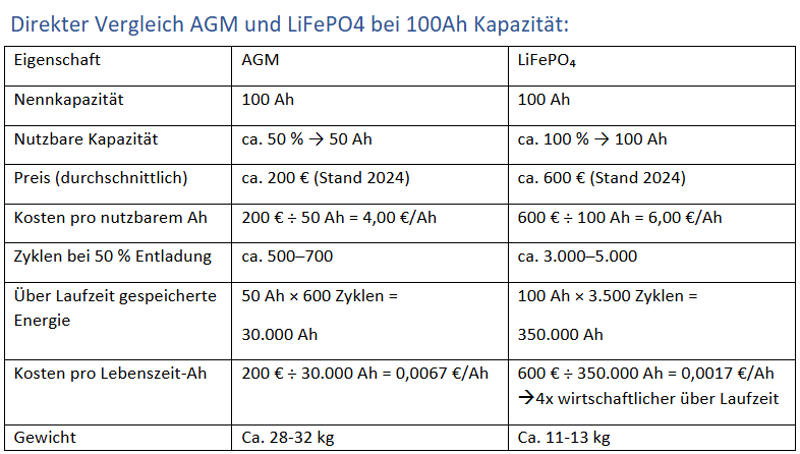 Direkter Vergleich AGM und LiFePO4 bei 100Ah Kapazität:

| Eigenschaft | AGM | LiFePO₄ |
|---|---|---|
| Nennkapazität | 100 Ah | 100 Ah |
| Nutzbare Kapazität | ca. 50 % → 50 Ah | ca. 100 % → 100 Ah |
| Preis (durchschnittlich) | ca. 200 € (Stand 2024) | ca. 600 € (Stand 2024) |
| Kosten pro nutzbarem Ah | 200 € ÷ 50 Ah = 4,00 €/Ah | 600 € ÷ 100 Ah = 6,00 €/Ah |
| Zyklen bei 50 % Entladung | ca. 500–700 | ca. 3.000–5.000 |
| Über Laufzeit gespeicherte Energie | 50 Ah × 600 Zyklen = 30.000 Ah | 100 Ah × 3.500 Zyklen = 350.000 Ah |
| Kosten pro Lebenszeit-Ah | 200 € ÷ 30.000 Ah = 0,0067 €/Ah | 600 € ÷ 350.000 Ah = 0,0017 €/Ah →4x wirtschaftlicher über Laufzeit |
| Gewicht | Ca. 28-32 kg | Ca. 11-13 kg |